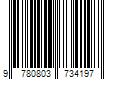 9 780803 734197